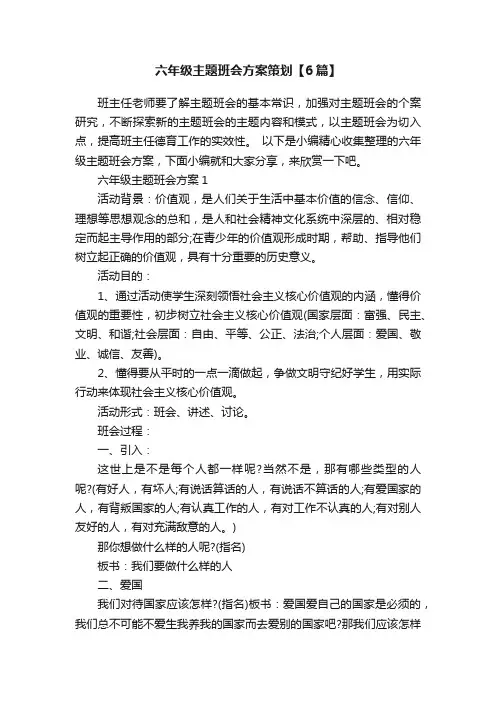 六年级主题班会方案策划【6篇】

班主任老师要了解主题班会的基本常识，加强对主题班会的个案研究，不断探索新的主题班会的主题内容和模式，以主题班会为切入点，提高班主任德育工作的实效性。 以下是小编精心收集整理的六年级主题班会方案，下面小编就和大家分享，来欣赏一下吧。

六年级主题班会方案1

活动背景：价值观，是人们关于生活中基本价值的信念、信仰、理想等思想观念的总和，是人和社会精神文化系统中深层的、相对稳定而起主导作用的部分;在青少年的价值观形成时期，帮助、指导他们树立起正确的价值观，具有十分重要的历史意义。

活动目的：

1、通过活动使学生深刻领悟社会主义核心价值观的内涵，懂得价值观的重要性，初步树立社会主义核心价值观(国家层面：富强、民主、文明、和谐;社会层面：自由、平等、公正、法治;个人层面：爱国、敬业、诚信、友善)。

2、懂得要从平时的一点一滴做起，争做文明守纪好学生，用实际行动来体现社会主义核心价值观。

活动形式：班会、讲述、讨论。

班会过程：

一、引入：

这世上是不是每个人都一样呢?当然不是，那有哪些类型的人呢?(有好人，有坏人;有说话算话的人，有说话不算话的人;有爱国家的人，有背叛国家的人;有认真工作的人，有对工作不认真的人;有对别人友好的人，有对充满敌意的人。)

那你想做什么样的人呢?(指名)

板书：我们要做什么样的人

二、爱国

我们对待国家应该怎样?(指名)板书：爱国爱自己的国家是必须的，我们总不可能不爱生我养我的国家而去爱别的国家吧?那我们应该怎样